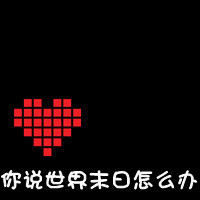 你说世界末日怎么办